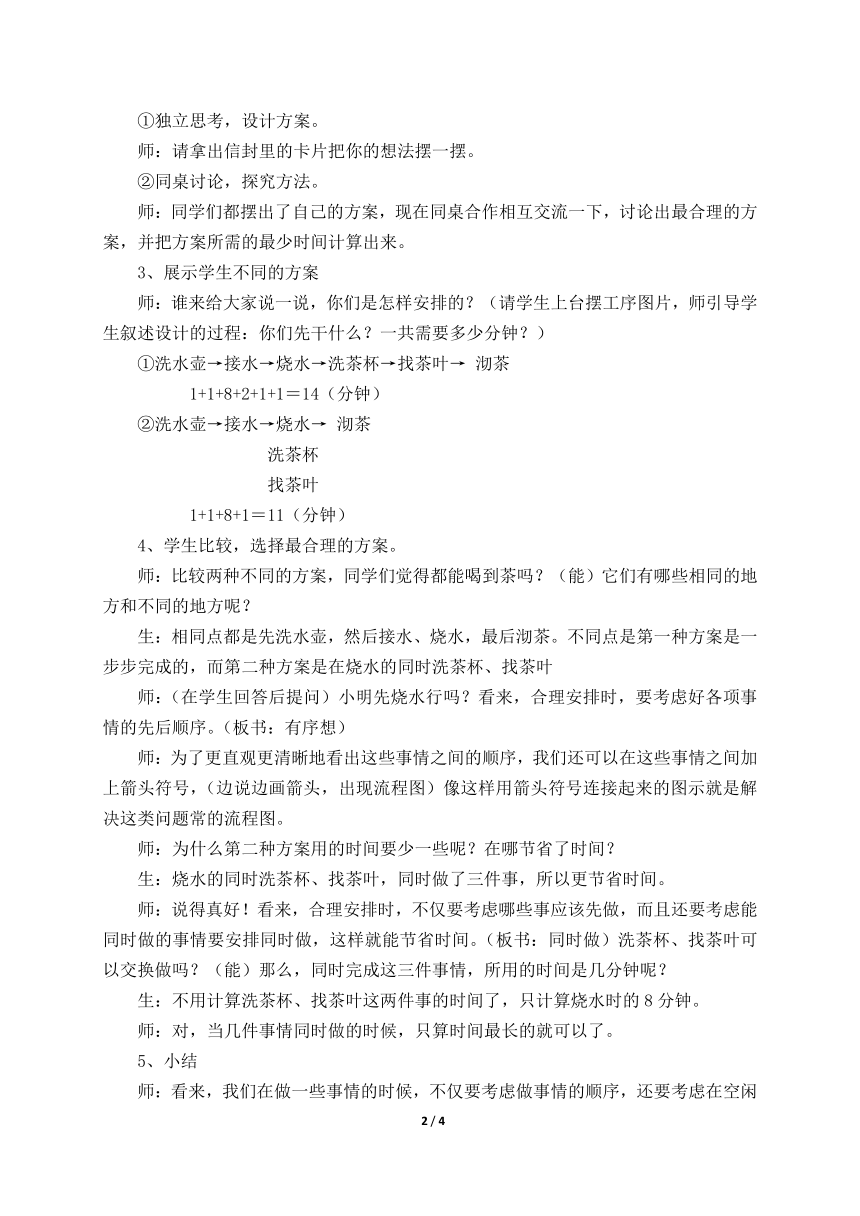 ①独立思考，设计方案。

师：请拿出信封里的卡片把你的想法摆一摆。

②同桌讨论，探究方法。

师：同学们都摆出了自己的方案，现在同桌合作相互交流一下，讨论出最合理的方案，并把方案所需的最少时间计算出来。

3、展示学生不同的方案

师：谁来给大家说一说，你们是怎样安排的？（请学生上台摆工序图片，师引导学生叙述设计的过程：你们先干什么？一共需要多少分钟？）

①洗水壶→接水→烧水→洗茶杯→找茶叶→ 沏茶

1+1+8+2+1+1＝14（分钟）

②洗水壶→接水→烧水→ 沏茶

洗茶杯

找茶叶

1+1+8+1＝11（分钟）

4、学生比较，选择最合理的方案。

师：比较两种不同的方案，同学们觉得都能喝到茶吗？（能）它们有哪些相同的地方和不同的地方呢？

生：相同点都是先洗水壶，然后接水、烧水，最后沏茶。不同点是第一种方案是一步步完成的，而第二种方案是在烧水的同时洗茶杯、找茶叶

师：（在学生回答后提问）小明先烧水行吗？看来，合理安排时，要考虑好各项事情的先后顺序。（板书：有序想）

师：为了更直观更清晰地看出这些事情之间的顺序，我们还可以在这些事情之间加上箭头符号，（边说边画箭头，出现流程图）像这样用箭头符号连接起来的图示就是解决这类问题常的流程图。

师：为什么第二种方案用的时间要少一些呢？在哪节省了时间？

生：烧水的同时洗茶杯、找茶叶，同时做了三件事，所以更节省时间。

师：说得真好！看来，合理安排时，不仅要考虑哪些事应该先做，而且还要考虑能同时做的事情要安排同时做，这样就能节省时间。（板书：同时做）洗茶杯、找茶叶可以交换做吗？（能）那么，同时完成这三件事情，所用的时间是几分钟呢？

生：不用计算洗茶杯、找茶叶这两件事的时间了，只计算烧水时的 8 分钟。

师：对，当几件事情同时做的时候，只算时间最长的就可以了。

5、小结

师：看来，我们在做一些事情的时候，不仅要考虑做事情的顺序，还要考虑在空闲

2 / 4